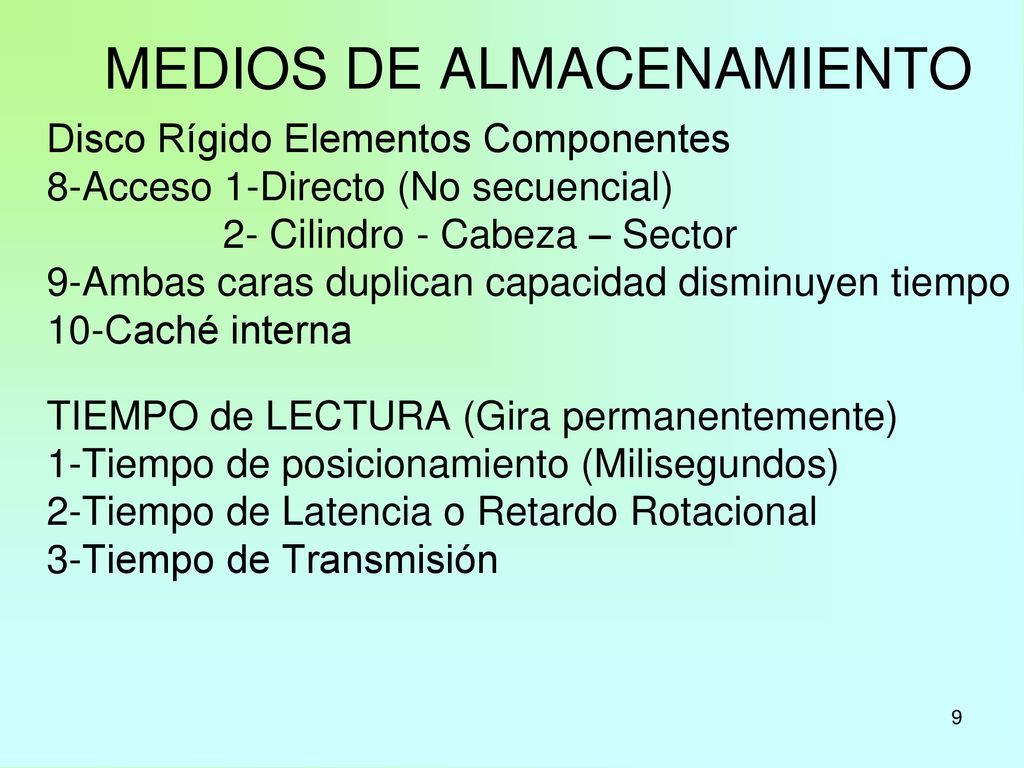 MEDIOS DE ALMACENAMIENTO

Disco Rígido Elementos Componentes
8-Acceso 1-Directo (No secuencial)
2- Cilindro - Cabeza – Sector
9-Ambas caras duplican capacidad disminuyen tiempo
10-Caché interna

TIEMPO de LECTURA (Gira permanentemente)
1-Tiempo de posicionamiento (Milisegundos)
2-Tiempo de Latencia o Retardo Rotacional
3-Tiempo de Transmisión

9